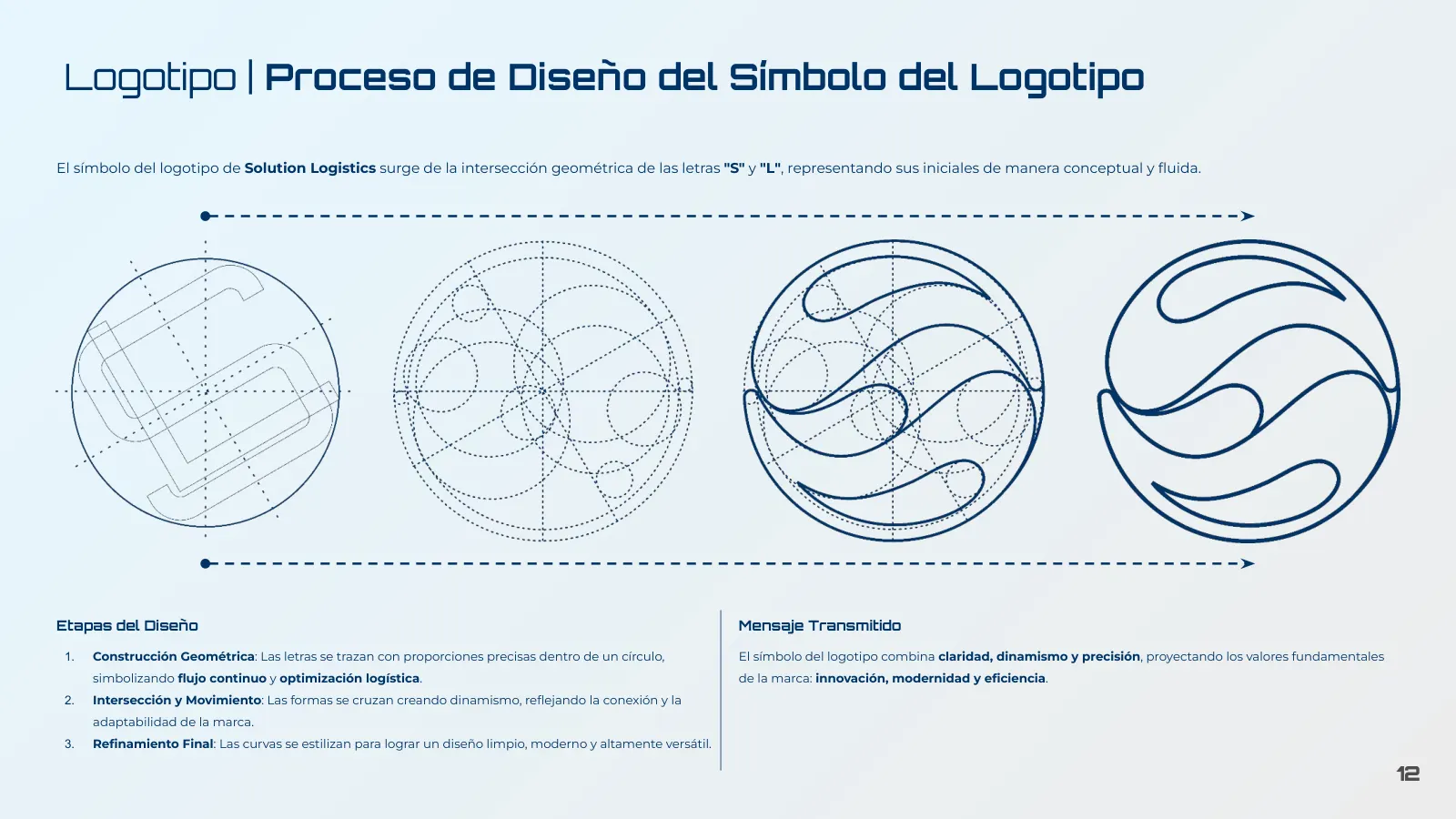 Logotipo | Proceso de Diseño del Símbolo del Logotipo

El símbolo del logotipo de Solution Logistics surge de la intersección geométrica de las letras "S" y "L", representando sus iniciales de manera conceptual y fluida.

Etapas del Diseño

1. Construcción Geométrica: Las letras se trazan con proporciones precisas dentro de un círculo, simbolizando flujo continuo y optimización logística.
2. Intersección y Movimiento: Las formas se cruzan creando dinamismo, reflejando la conexión y la adaptabilidad de la marca.
3. Refinamiento Final: Las curvas se estilizan para lograr un diseño limpio, moderno y altamente versátil.

Mensaje Transmitido

El símbolo del logotipo combina claridad, dinamismo y precisión, proyectando los valores fundamentales de la marca: innovación, modernidad y eficiencia.

12